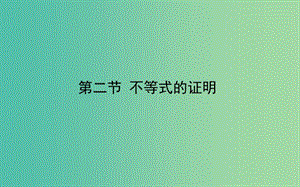 第二节 不等式的证明